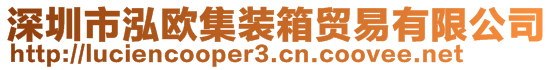 深圳市泓欧集装箱贸易有限公司
http://luciencooper3.cn.coovee.net